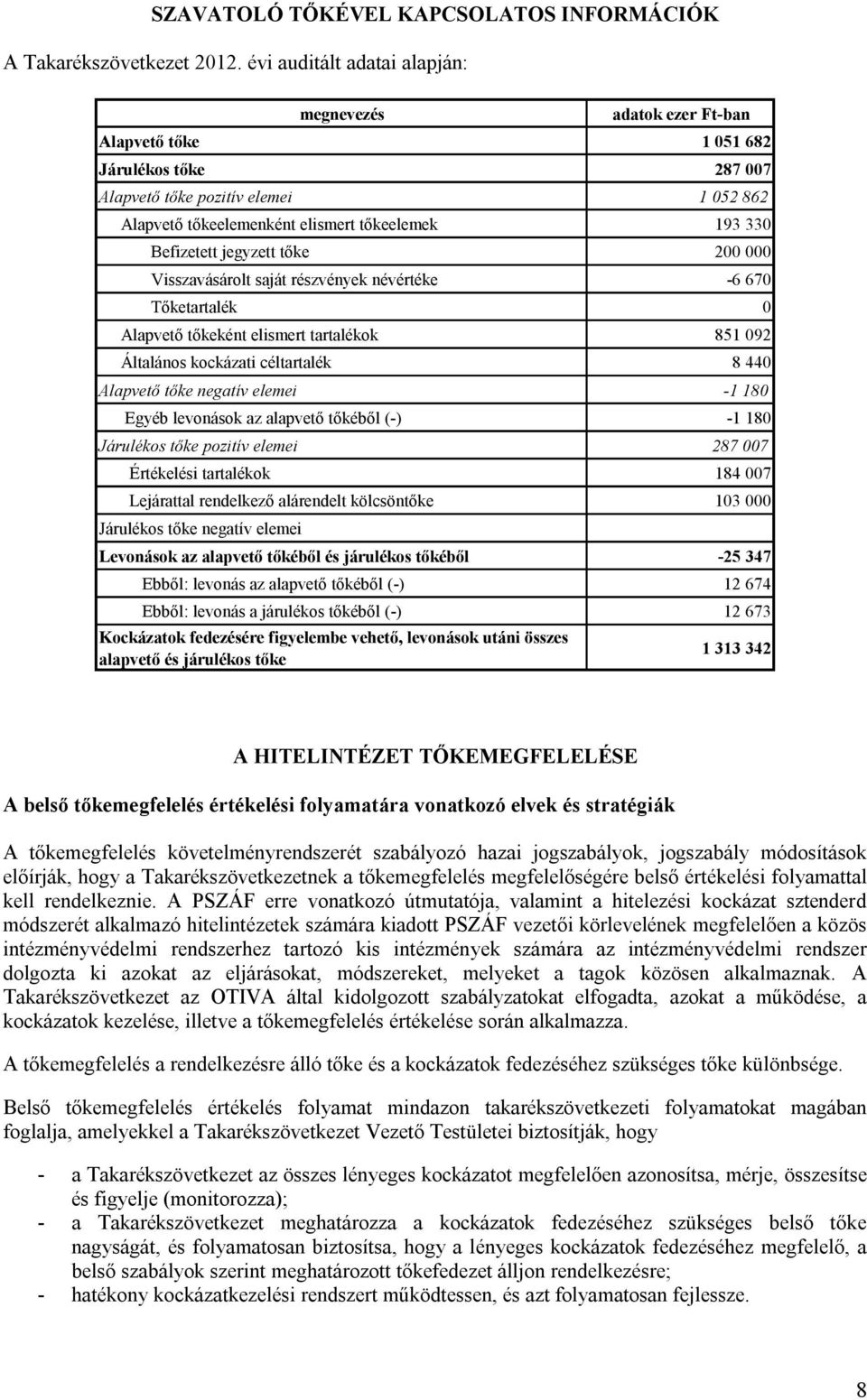 SZAVATOLÓ TŐKÉVEL KAPCSOLATOS INFORMÁCIÓK

A Takarékszövetkezet 2012. évi auditált adatai alapján:

| megnevezés | adatok ezer Ft-ban |
|---|---|
| Alapvető tőke | 1 051 682 |
| Járulékos tőke | 287 007 |
| Alapvető tőke pozitív elemei | 1 052 862 |
| Alapvető tőkeelemenként elismert tőkeelemek | 193 330 |
| Befizetett jegyzett tőke | 200 000 |
| Visszavásárolt saját részvények névértéke | -6 670 |
| Tőketartalék | 0 |
| Alapvető tőkeként elismert tartalékok | 851 092 |
| Általános kockázati céltartalék | 8 440 |
| Alapvető tőke negatív elemei | -1 180 |
| Egyéb levonások az alapvető tőkéből (-) | -1 180 |
| Járulékos tőke pozitív elemei | 287 007 |
| Értékelési tartalékok | 184 007 |
| Lejárattal rendelkező alárendelt kölcsöntőke | 103 000 |
| Járulékos tőke negatív elemei | |
| Levonások az alapvető tőkéből és járulékos tőkéből | -25 347 |
| Ebből: levonás az alapvető tőkéből (-) | 12 674 |
| Ebből: levonás a járulékos tőkéből (-) | 12 673 |
| Kockázatok fedezésére figyelembe vehető, levonások utáni összes alapvető és járulékos tőke | 1 313 342 |

A HITELINTÉZET TŐKEMEGFELELÉSE

A belső tőkemegfelelés értékelési folyamatára vonatkozó elvek és stratégiák

A tőkemegfelelés követelményrendszerét szabályozó hazai jogszabályok, jogszabály módosítások előírják, hogy a Takarékszövetkezetnek a tőkemegfelelés megfelelőségére belső értékelési folyamattal kell rendelkeznie. A PSZÁF erre vonatkozó útmutatója, valamint a hitelezési kockázat sztenderd módszerét alkalmazó hitelintézetek számára kiadott PSZÁF vezetői körlevelének megfelelően a közös intézményvédelmi rendszerhez tartozó kis intézmények számára az intézményvédelmi rendszer dolgozta ki azokat az eljárásokat, módszereket, melyeket a tagok közösen alkalmaznak. A Takarékszövetkezet az OTIVA által kidolgozott szabályzatokat elfogadta, azokat a működése, a kockázatok kezelése, illetve a tőkemegfelelés értékelése során alkalmazza.

A tőkemegfelelés a rendelkezésre álló tőke és a kockázatok fedezéséhez szükséges tőke különbsége.

Belső tőkemegfelelés értékelés folyamat mindazon takarékszövetkezeti folyamatokat magában foglalja, amelyekkel a Takarékszövetkezet Vezető Testületei biztosítják, hogy

- a Takarékszövetkezet az összes lényeges kockázatot megfelelően azonosítsa, mérje, összesítse és figyelje (monitorozza);
- a Takarékszövetkezet meghatározza a kockázatok fedezéséhez szükséges belső tőke nagyságát, és folyamatosan biztosítsa, hogy a lényeges kockázatok fedezéséhez megfelelő, a belső szabályok szerint meghatározott tőkefedezet álljon rendelkezésre;
- hatékony kockázatkezelési rendszert működtessen, és azt folyamatosan fejlessze.

8